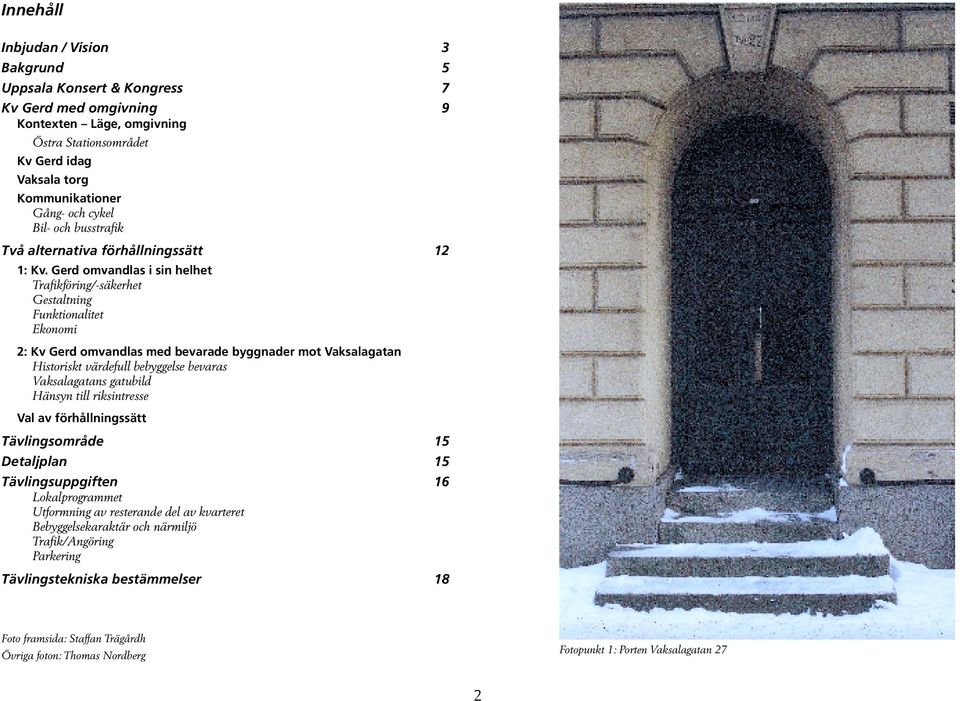 Innehåll

Inbjudan / Vision 3
Bakgrund 5
Uppsala Konsert & Kongress 7
Kv Gerd med omgivning 9
Kontexten – Läge, omgivning
Östra Stationsområdet
Kv Gerd idag
Vaksala torg
Kommunikationer
Gång- och cykel
Bil- och busstrafik

Två alternativa förhållningssätt 12
1: Kv. Gerd omvandlas i sin helhet
Trafikföring/-säkerhet
Gestaltning
Funktionalitet
Ekonomi

2: Kv Gerd omvandlas med bevarade byggnader mot Vaksalagatan
Historiskt värdefull bebyggelse bevaras
Vaksalagatans gatubild
Hänsyn till riksintresse

Val av förhållningssätt

Tävlingsområde 15
Detaljplan 15
Tävlingsuppgiften 16
Lokalprogrammet
Utformning av resterande del av kvarteret
Bebyggelsekaraktär och närmiljö
Trafik/Angöring
Parkering

Tävlingstekniska bestämmelser 18

Foto framsida: Staffan Trägårdh
Övriga foton: Thomas Nordberg

Fotopunkt 1: Porten Vaksalagatan 27

2